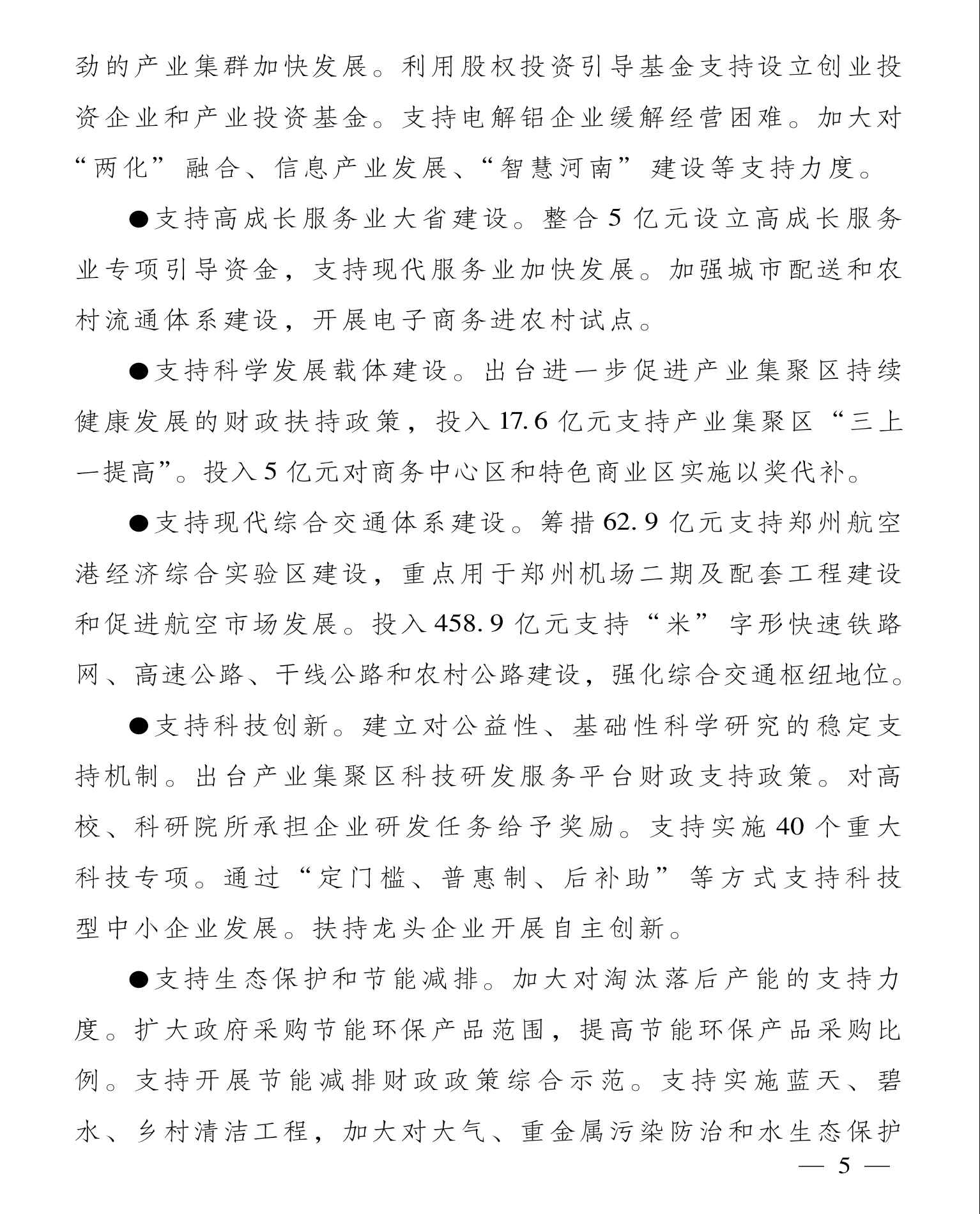 劲的产业集群加快发展。利用股权投资引导基金支持设立创业投资企业和产业投资基金。支持电解铝企业缓解经营困难。加大对“两化”融合、信息产业发展、“智慧河南”建设等支持力度。

●支持高成长服务业大省建设。整合5亿元设立高成长服务业专项引导资金，支持现代服务业加快发展。加强城市配送和农村流通体系建设，开展电子商务进农村试点。

●支持科学发展载体建设。出台进一步促进产业集聚区持续健康发展的财政扶持政策，投入17.6亿元支持产业集聚区“三上一提高”。投入5亿元对商务中心区和特色商业区实施以奖代补。

●支持现代综合交通体系建设。筹措62.9亿元支持郑州航空港经济综合实验区建设，重点用于郑州机场二期及配套工程建设和促进航空市场发展。投入458.9亿元支持“米”字形快速铁路网、高速公路、干线公路和农村公路建设，强化综合交通枢纽地位。

●支持科技创新。建立对公益性、基础性科学研究的稳定支持机制。出台产业集聚区科技研发服务平台财政支持政策。对高校、科研院所承担企业研发任务给予奖励。支持实施40个重大科技专项。通过“定门槛、普惠制、后补助”等方式支持科技型中小企业发展。扶持龙头企业开展自主创新。

●支持生态保护和节能减排。加大对淘汰落后产能的支持力度。扩大政府采购节能环保产品范围，提高节能环保产品采购比例。支持开展节能减排财政政策综合示范。支持实施蓝天、碧水、乡村清洁工程，加大对大气、重金属污染防治和水生态保护

— 5 —